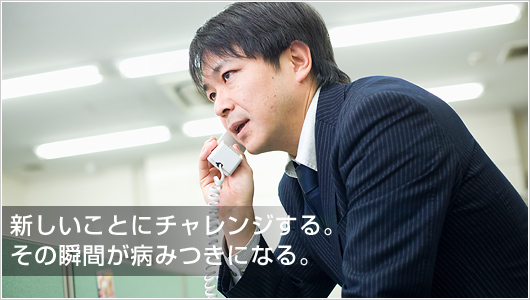 新しいことにチャレンジする。
その瞬間が病みつきになる。